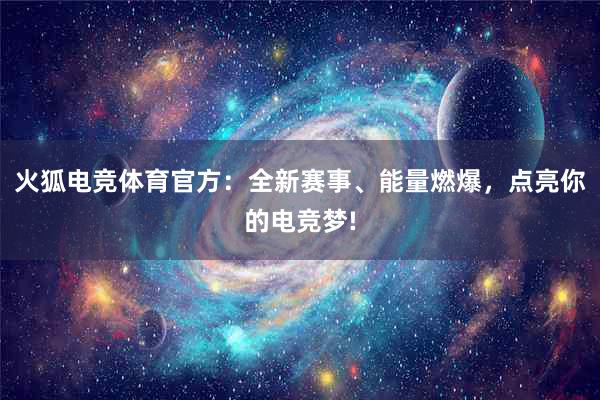 火狐电竞体育官方：全新赛事、能量燃爆，点亮你的电竞梦!